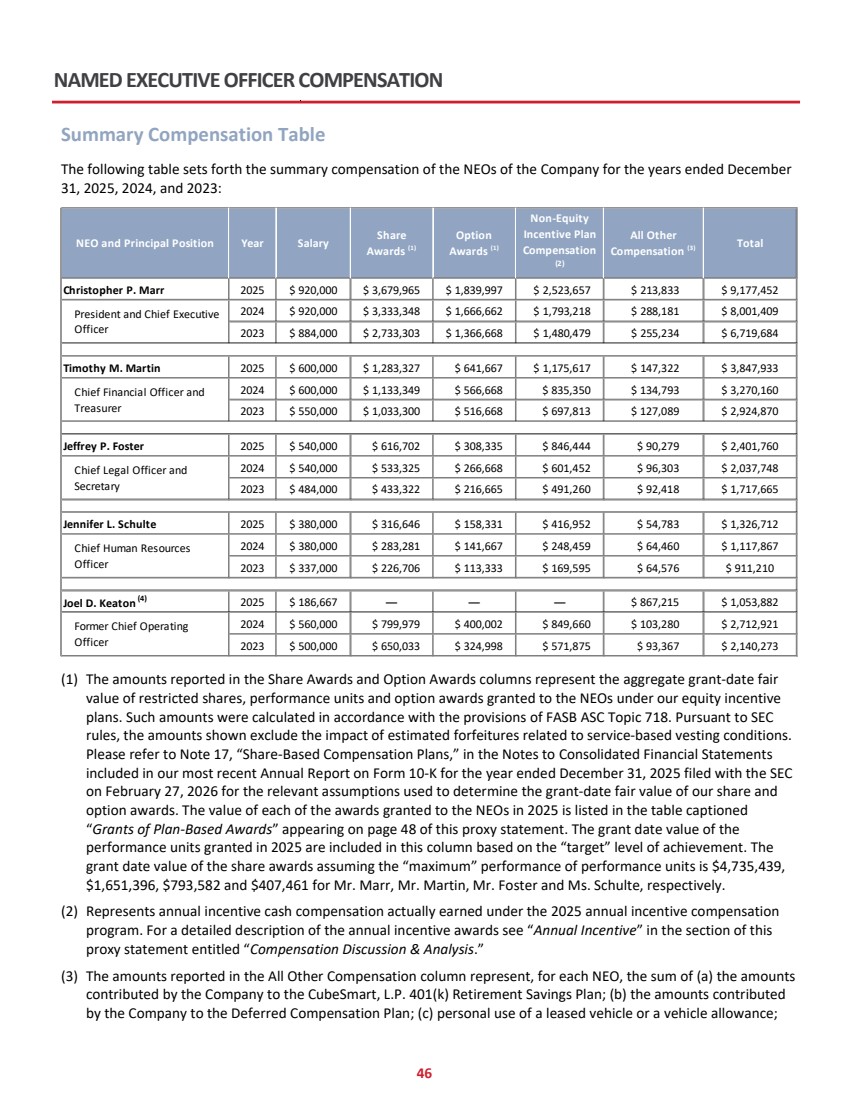 NAMED EXECUTIVE OFFICER COMPENSATION

Summary Compensation Table

The following table sets forth the summary compensation of the NEOs of the Company for the years ended December 31, 2025, 2024, and 2023:

| NEO and Principal Position | Year | Salary | Share Awards $^{(1)}$ | Option Awards $^{(1)}$ | Non-Equity Incentive Plan Compensation $^{(2)}$ | All Other Compensation $^{(3)}$ | Total |
|---|---|---|---|---|---|---|---|
| Christopher P. Marr | 2025 | $ 920,000 | $ 3,679,965 | $ 1,839,997 | $ 2,523,657 | $ 213,833 | $ 9,177,452 |
| President and Chief Executive Officer | 2024 | $ 920,000 | $ 3,333,348 | $ 1,666,662 | $ 1,793,218 | $ 288,181 | $ 8,001,409 |
| | 2023 | $ 884,000 | $ 2,733,303 | $ 1,366,668 | $ 1,480,479 | $ 255,234 | $ 6,719,684 |
| Timothy M. Martin | 2025 | $ 600,000 | $ 1,283,327 | $ 641,667 | $ 1,175,617 | $ 147,322 | $ 3,847,933 |
| Chief Financial Officer and Treasurer | 2024 | $ 600,000 | $ 1,133,349 | $ 566,668 | $ 835,350 | $ 134,793 | $ 3,270,160 |
| | 2023 | $ 550,000 | $ 1,033,300 | $ 516,668 | $ 697,813 | $ 127,089 | $ 2,924,870 |
| Jeffrey P. Foster | 2025 | $ 540,000 | $ 616,702 | $ 308,335 | $ 846,444 | $ 90,279 | $ 2,401,760 |
| Chief Legal Officer and Secretary | 2024 | $ 540,000 | $ 533,325 | $ 266,668 | $ 601,452 | $ 96,303 | $ 2,037,748 |
| | 2023 | $ 484,000 | $ 433,322 | $ 216,665 | $ 491,260 | $ 92,418 | $ 1,717,665 |
| Jennifer L. Schulte | 2025 | $ 380,000 | $ 316,646 | $ 158,331 | $ 416,952 | $ 54,783 | $ 1,326,712 |
| Chief Human Resources Officer | 2024 | $ 380,000 | $ 283,281 | $ 141,667 | $ 248,459 | $ 64,460 | $ 1,117,867 |
| | 2023 | $ 337,000 | $ 226,706 | $ 113,333 | $ 169,595 | $ 64,576 | $ 911,210 |
| Joel D. Keaton $^{(4)}$ | 2025 | $ 186,667 | — | — | — | $ 867,215 | $ 1,053,882 |
| Former Chief Operating Officer | 2024 | $ 560,000 | $ 799,979 | $ 400,002 | $ 849,660 | $ 103,280 | $ 2,712,921 |
| | 2023 | $ 500,000 | $ 650,033 | $ 324,998 | $ 571,875 | $ 93,367 | $ 2,140,273 |

(1) The amounts reported in the Share Awards and Option Awards columns represent the aggregate grant-date fair value of restricted shares, performance units and option awards granted to the NEOs under our equity incentive plans. Such amounts were calculated in accordance with the provisions of FASB ASC Topic 718. Pursuant to SEC rules, the amounts shown exclude the impact of estimated forfeitures related to service-based vesting conditions. Please refer to Note 17, "Share-Based Compensation Plans," in the Notes to Consolidated Financial Statements included in our most recent Annual Report on Form 10-K for the year ended December 31, 2025 filed with the SEC on February 27, 2026 for the relevant assumptions used to determine the grant-date fair value of our share and option awards. The value of each of the awards granted to the NEOs in 2025 is listed in the table captioned "Grants of Plan-Based Awards" appearing on page 48 of this proxy statement. The grant date value of the performance units granted in 2025 are included in this column based on the "target" level of achievement. The grant date value of the share awards assuming the "maximum" performance of performance units is $4,735,439, $1,651,396, $793,582 and $407,461 for Mr. Marr, Mr. Martin, Mr. Foster and Ms. Schulte, respectively.

(2) Represents annual incentive cash compensation actually earned under the 2025 annual incentive compensation program. For a detailed description of the annual incentive awards see "Annual Incentive" in the section of this proxy statement entitled "Compensation Discussion & Analysis."

(3) The amounts reported in the All Other Compensation column represent, for each NEO, the sum of (a) the amounts contributed by the Company to the CubeSmart, L.P. 401(k) Retirement Savings Plan; (b) the amounts contributed by the Company to the Deferred Compensation Plan; (c) personal use of a leased vehicle or a vehicle allowance;

46